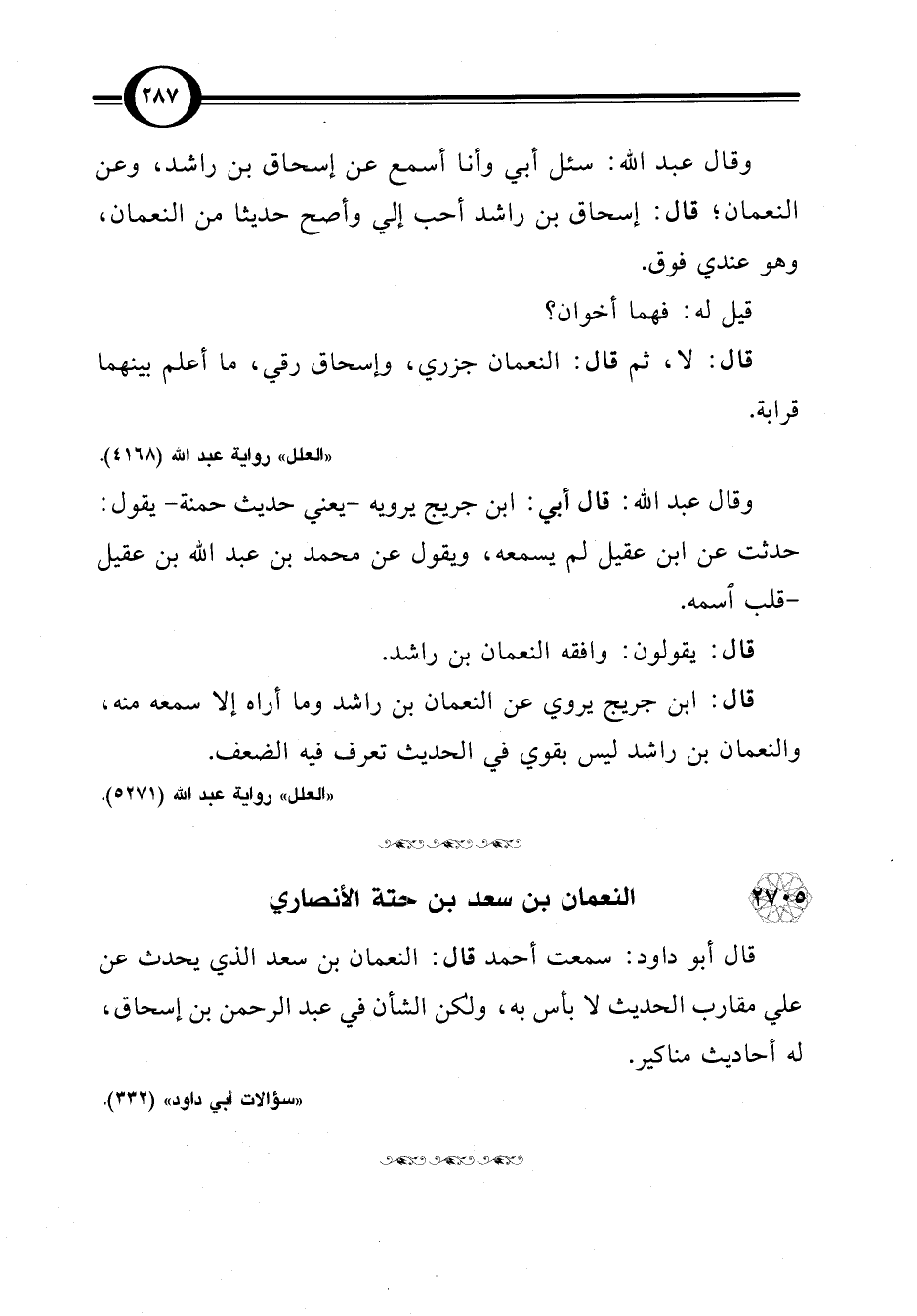 ٢٨٧

وقال عبد الله: سئل أبي وأنا أسمع عن إسحاق بن راشد، وعن النعمان؛ قال: إسحاق بن راشد أحب إلي وأصح حديثا من النعمان، وهو عندي فوق.

قيل له: فهما أخوان؟

قال: لا، ثم قال: النعمان جزري، وإسحاق رقي، ما أعلم بينهما قرابة.

«العلل» رواية عبد الله (٤١٦٨).

وقال عبد الله: قال أبي: ابن جريج يرويه -يعني حديث حمنة- يقول: حدثت عن ابن عقيل لم يسمعه، ويقول عن محمد بن عبد الله بن عقيل -قلب اسمه.

قال: يقولون: وافقه النعمان بن راشد.

قال: ابن جريج يروي عن النعمان بن راشد وما أراه إلا سمعه منه، والنعمان بن راشد ليس بقوي في الحديث تعرف فيه الضعف.

«العلل» رواية عبد الله (٥٢٧١).

٢٧٠٥ النعمان بن سعد بن حتة الأنصاري

قال أبو داود: سمعت أحمد قال: النعمان بن سعد الذي يحدث عن علي مقارب الحديث لا بأس به، ولكن الشأن في عبد الرحمن بن إسحاق، له أحاديث مناكير.

«سؤالات أبي داود» (٣٣٢).